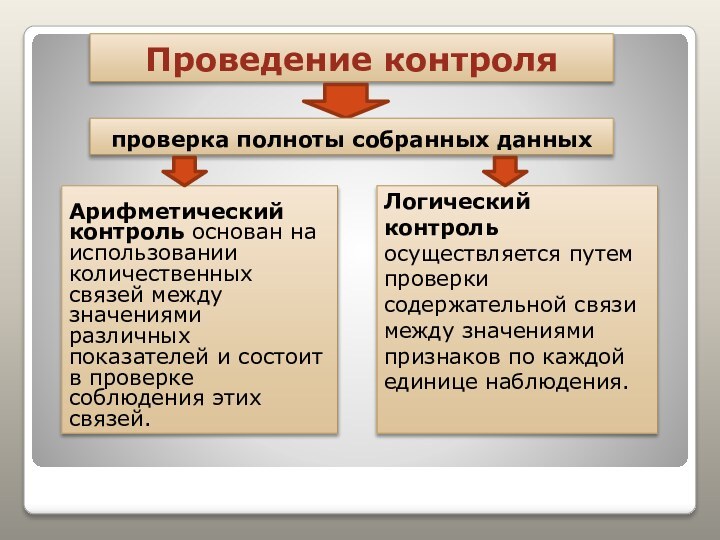 Проведение контроля

проверка полноты собранных данных

Арифметический контроль основан на использовании количественных связей между значениями различных показателей и состоит в проверке соблюдения этих связей.

Логический контроль осуществляется путем проверки содержательной связи между значениями признаков по каждой единице наблюдения.